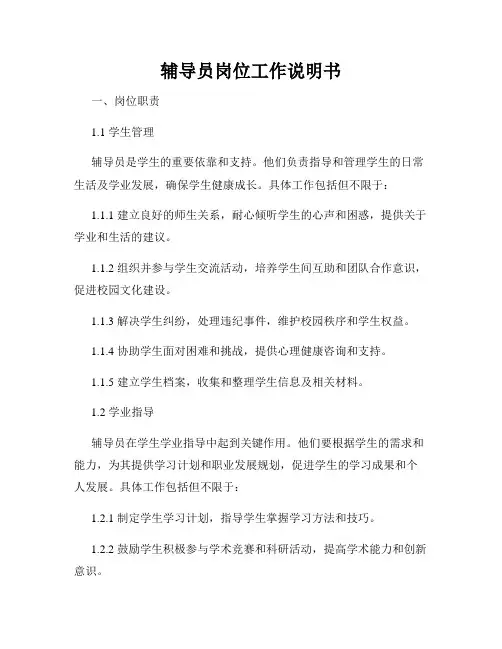 辅导员岗位工作说明书

一、岗位职责

1.1 学生管理

辅导员是学生的重要依靠和支持。他们负责指导和管理学生的日常生活及学业发展，确保学生健康成长。具体工作包括但不限于：

1.1.1 建立良好的师生关系，耐心倾听学生的心声和困惑，提供关于学业和生活的建议。

1.1.2 组织并参与学生交流活动，培养学生间互助和团队合作意识，促进校园文化建设。

1.1.3 解决学生纠纷，处理违纪事件，维护校园秩序和学生权益。

1.1.4 协助学生面对困难和挑战，提供心理健康咨询和支持。

1.1.5 建立学生档案，收集和整理学生信息及相关材料。

1.2 学业指导

辅导员在学生学业指导中起到关键作用。他们要根据学生的需求和能力，为其提供学习计划和职业发展规划，促进学生的学习成果和个人发展。具体工作包括但不限于：

1.2.1 制定学生学习计划，指导学生掌握学习方法和技巧。

1.2.2 鼓励学生积极参与学术竞赛和科研活动，提高学术能力和创新意识。